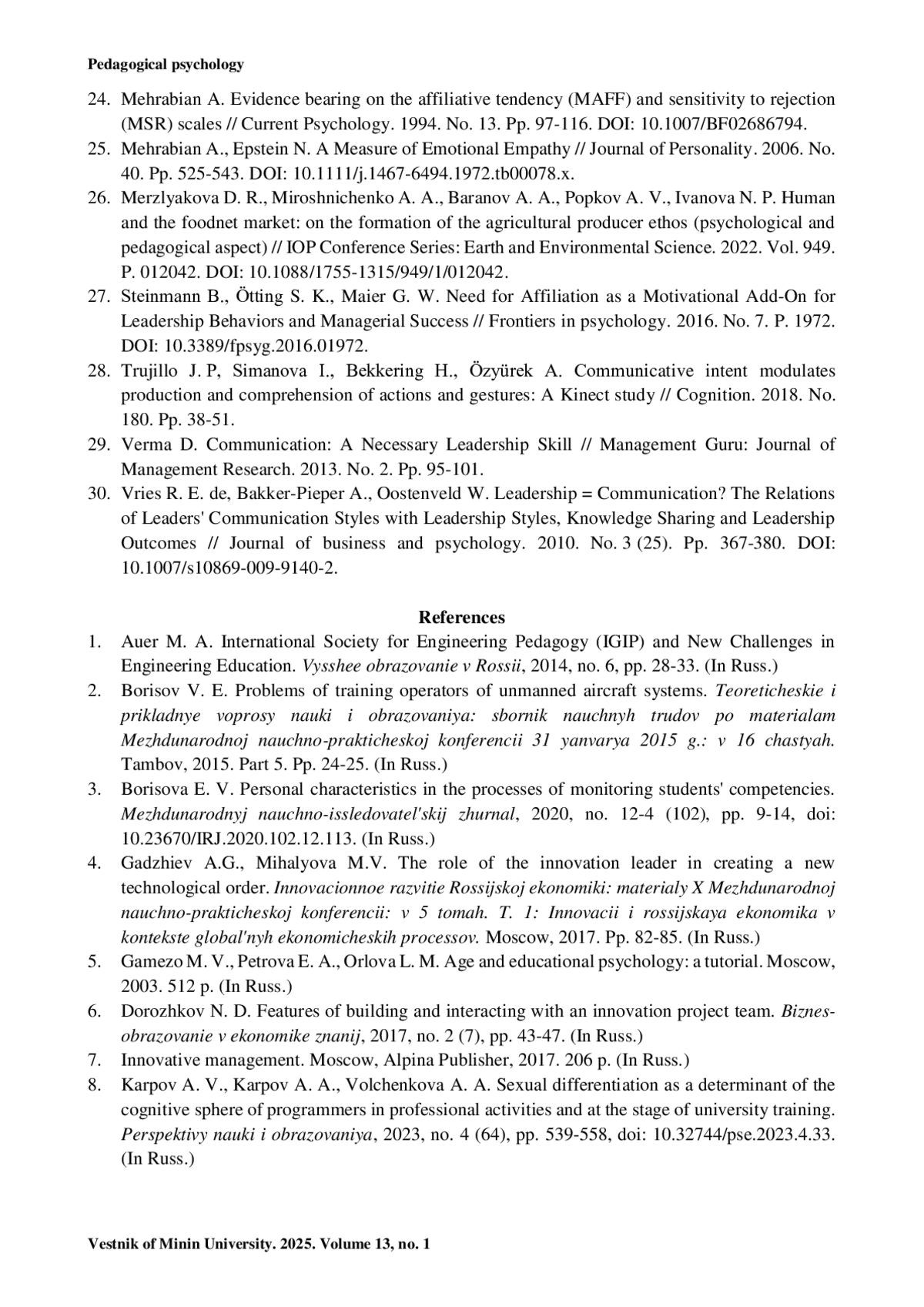 Pedagogical psychology

24. Mehrabian A. Evidence bearing on the affiliative tendency (MAFF) and sensitivity to rejection (MSR) scales // Current Psychology. 1994. No. 13. Pp. 97-116. DOI: 10.1007/BF02686794.
25. Mehrabian A., Epstein N. A Measure of Emotional Empathy // Journal of Personality. 2006. No. 40. Pp. 525-543. DOI: 10.1111/j.1467-6494.1972.tb00078.x.
26. Merzlyakova D. R., Miroshnichenko A. A., Baranov A. A., Popkov A. V., Ivanova N. P. Human and the foodnet market: on the formation of the agricultural producer ethos (psychological and pedagogical aspect) // IOP Conference Series: Earth and Environmental Science. 2022. Vol. 949. P. 012042. DOI: 10.1088/1755-1315/949/1/012042.
27. Steinmann B., Ötting S. K., Maier G. W. Need for Affiliation as a Motivational Add-On for Leadership Behaviors and Managerial Success // Frontiers in psychology. 2016. No. 7. P. 1972. DOI: 10.3389/fpsyg.2016.01972.
28. Trujillo J. P, Simanova I., Bekkering H., Özyürek A. Communicative intent modulates production and comprehension of actions and gestures: A Kinect study // Cognition. 2018. No. 180. Pp. 38-51.
29. Verma D. Communication: A Necessary Leadership Skill // Management Guru: Journal of Management Research. 2013. No. 2. Pp. 95-101.
30. Vries R. E. de, Bakker-Pieper A., Oostenveld W. Leadership = Communication? The Relations of Leaders' Communication Styles with Leadership Styles, Knowledge Sharing and Leadership Outcomes // Journal of business and psychology. 2010. No. 3 (25). Pp. 367-380. DOI: 10.1007/s10869-009-9140-2.

References

1. Auer M. A. International Society for Engineering Pedagogy (IGIP) and New Challenges in Engineering Education. Vysshee obrazovanie v Rossii, 2014, no. 6, pp. 28-33. (In Russ.)
2. Borisov V. E. Problems of training operators of unmanned aircraft systems. Teoreticheskie i prikladnye voprosy nauki i obrazovaniya: sbornik nauchnyh trudov po materialam Mezhdunarodnoj nauchno-prakticheskoj konferencii 31 yanvarya 2015 g.: v 16 chastyah. Tambov, 2015. Part 5. Pp. 24-25. (In Russ.)
3. Borisova E. V. Personal characteristics in the processes of monitoring students' competencies. Mezhdunarodnyj nauchno-issledovatel'skij zhurnal, 2020, no. 12-4 (102), pp. 9-14, doi: 10.23670/IRJ.2020.102.12.113. (In Russ.)
4. Gadzhiev A.G., Mihalyova M.V. The role of the innovation leader in creating a new technological order. Innovacionnoe razvitie Rossijskoj ekonomiki: materialy X Mezhdunarodnoj nauchno-prakticheskoj konferencii: v 5 tomah. T. 1: Innovacii i rossijskaya ekonomika v kontekste global'nyh ekonomicheskih processov. Moscow, 2017. Pp. 82-85. (In Russ.)
5. Gamezo M. V., Petrova E. A., Orlova L. M. Age and educational psychology: a tutorial. Moscow, 2003. 512 p. (In Russ.)
6. Dorozhkov N. D. Features of building and interacting with an innovation project team. Biznes-obrazovanie v ekonomike znanij, 2017, no. 2 (7), pp. 43-47. (In Russ.)
7. Innovative management. Moscow, Alpina Publisher, 2017. 206 p. (In Russ.)
8. Karpov A. V., Karpov A. A., Volchenkova A. A. Sexual differentiation as a determinant of the cognitive sphere of programmers in professional activities and at the stage of university training. Perspektivy nauki i obrazovaniya, 2023, no. 4 (64), pp. 539-558, doi: 10.32744/pse.2023.4.33. (In Russ.)

Vestnik of Minin University. 2025. Volume 13, no. 1